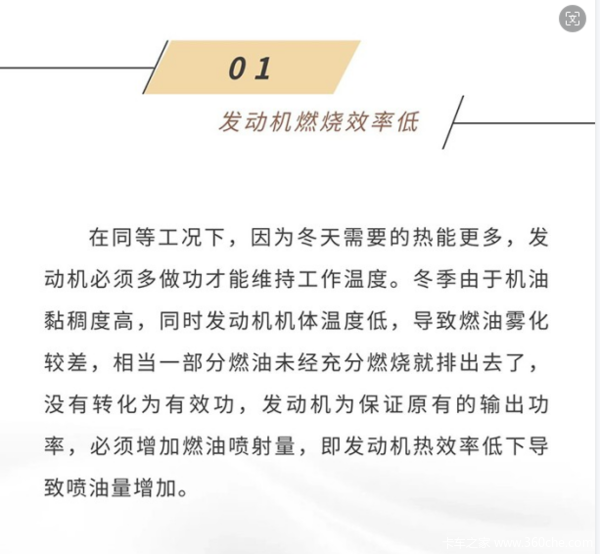 01

发动机燃烧效率低

在同等工况下，因为冬天需要的热能更多，发动机必须多做功才能维持工作温度。冬季由于机油黏稠度高，同时发动机机体温度低，导致燃油雾化较差，相当一部分燃油未经充分燃烧就排出去了，没有转化为有效功，发动机为保证原有的输出功率，必须增加燃油喷射量，即发动机热效率低下导致喷油量增加。

卡车之家 www.360che.com